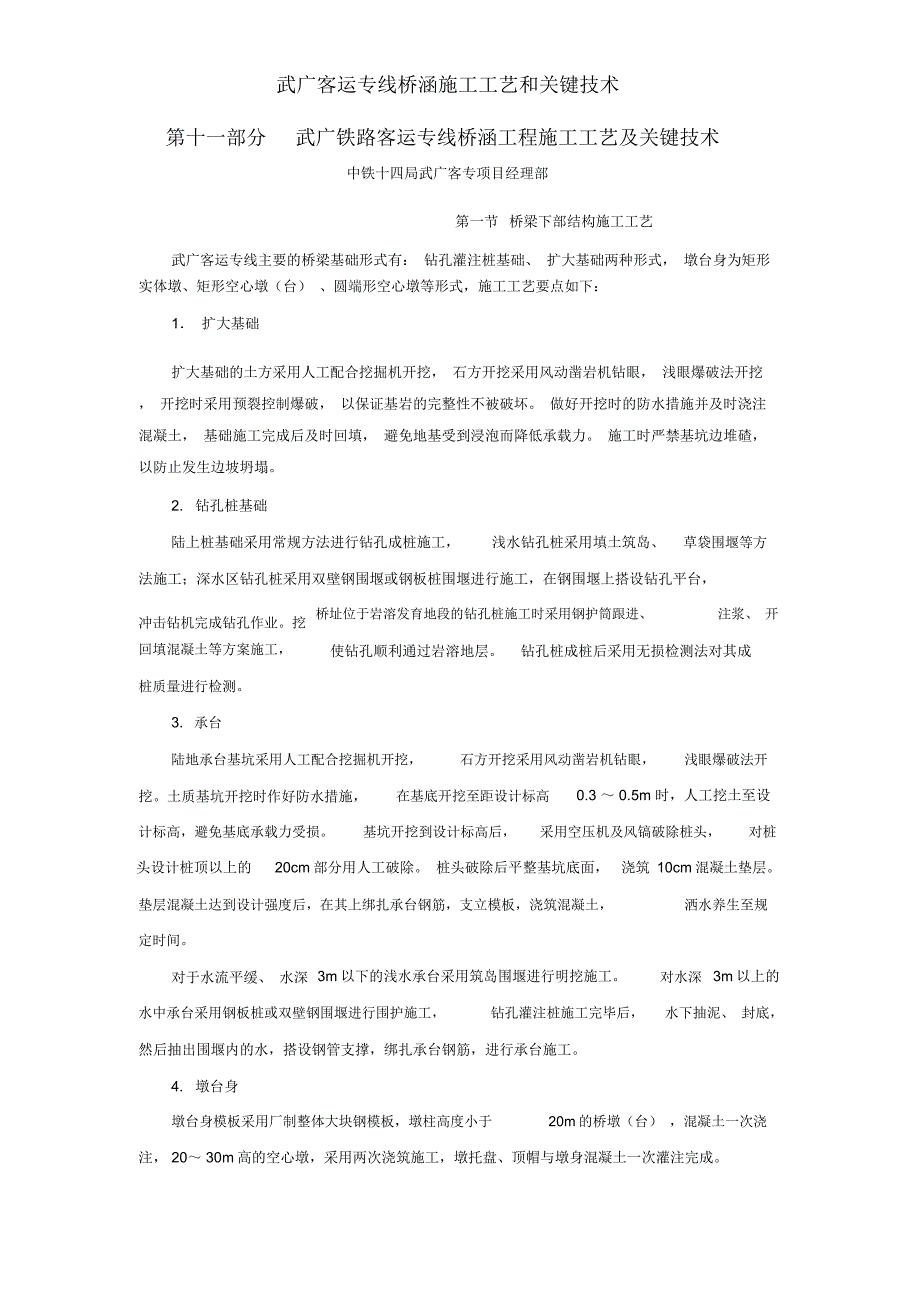 武广客运专线桥涵施工工艺和关键技术

第十一部分 武广铁路客运专线桥涵工程施工工艺及关键技术

中铁十四局武广客专项目经理部

第一节 桥梁下部结构施工工艺

武广客运专线主要的桥梁基础形式有：钻孔灌注桩基础、扩大基础两种形式，墩台身为矩形实体墩、矩形空心墩（台）、圆端形空心墩等形式，施工工艺要点如下：

1. 扩大基础

扩大基础的土方采用人工配合挖掘机开挖，石方开挖采用风动凿岩机钻眼，浅眼爆破法开挖，开挖时采用预裂控制爆破，以保证基岩的完整性不被破坏。做好开挖时的防水措施并及时浇注混凝土，基础施工完成后及时回填，避免地基受到浸泡而降低承载力。施工时严禁基坑边堆碴，以防止发生边坡坍塌。

2. 钻孔桩基础

陆上桩基础采用常规方法进行钻孔成桩施工，浅水钻孔桩采用填土筑岛、草袋围堰等方法施工；深水区钻孔桩采用双壁钢围堰或钢板桩围堰进行施工，在钢围堰上搭设钻孔平台，冲击钻机完成钻孔作业。挖 桥址位于岩溶发育地段的钻孔桩施工时采用钢护筒跟进、注浆、开回填混凝土等方案施工，使钻孔顺利通过岩溶地层。钻孔桩成桩后采用无损检测法对其成桩质量进行检测。

3. 承台

陆地承台基坑采用人工配合挖掘机开挖，石方开挖采用风动凿岩机钻眼，浅眼爆破法开挖。土质基坑开挖时作好防水措施，在基底开挖至距设计标高 0.3 ～ 0.5m 时，人工挖土至设计标高，避免基底承载力受损。基坑开挖到设计标高后，采用空压机及风镐破除桩头，对桩头设计桩顶以上的 20cm 部分用人工破除。桩头破除后平整基坑底面，浇筑 10cm 混凝土垫层。垫层混凝土达到设计强度后，在其上绑扎承台钢筋，支立模板，浇筑混凝土，洒水养生至规定时间。

对于水流平缓、水深 3m 以下的浅水承台采用筑岛围堰进行明挖施工。对水深 3m 以上的水中承台采用钢板桩或双壁钢围堰进行围护施工，钻孔灌注桩施工完毕后，水下抽泥、封底，然后抽出围堰内的水，搭设钢管支撑，绑扎承台钢筋，进行承台施工。

4. 墩台身

墩台身模板采用厂制整体大块钢模板，墩柱高度小于 20m 的桥墩（台），混凝土一次浇注，20～ 30m 高的空心墩，采用两次浇筑施工，墩托盘、顶帽与墩身混凝土一次灌注完成。